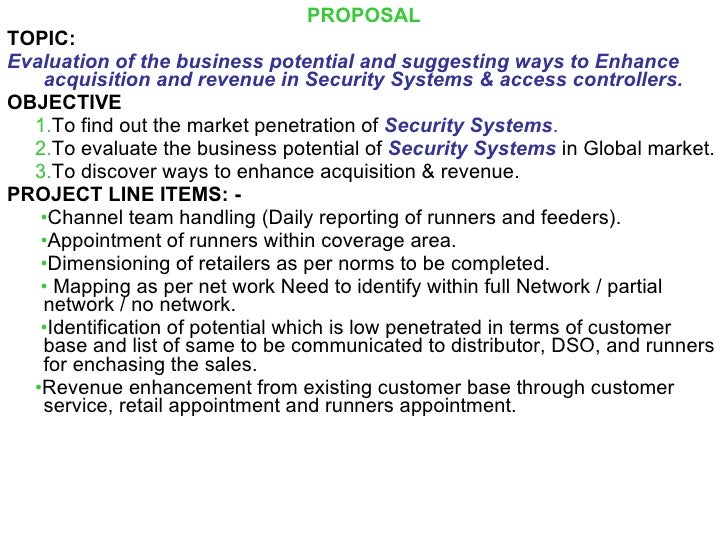 PROPOSAL

TOPIC:

Evaluation of the business potential and suggesting ways to Enhance acquisition and revenue in Security Systems & access controllers.

OBJECTIVE

1.To find out the market penetration of Security Systems.

2.To evaluate the business potential of Security Systems in Global market.

3.To discover ways to enhance acquisition & revenue.

PROJECT LINE ITEMS: -

•Channel team handling (Daily reporting of runners and feeders).

•Appointment of runners within coverage area.

•Dimensioning of retailers as per norms to be completed.

• Mapping as per net work Need to identify within full Network / partial network / no network.

•Identification of potential which is low penetrated in terms of customer base and list of same to be communicated to distributor, DSO, and runners for enchasing the sales.

•Revenue enhancement from existing customer base through customer service, retail appointment and runners appointment.